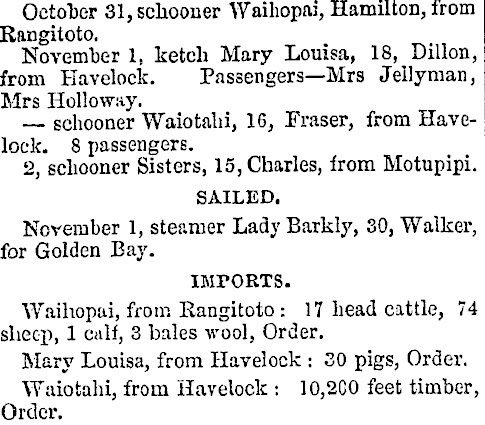 October 31, schooner Waihopai, Hamilton, from Rangitoto.

November 1, ketch Mary Louisa, 18, Dillon, from Havelock. Passengers—Mrs Jellyman, Mrs Holloway.

— schooner Waiotahi, 16, Fraser, from Havelock. 8 passengers.

2, schooner Sisters, 15, Charles, from Motupipi.

SAILED.

November 1, steamer Lady Barkly, 30, Walker, for Golden Bay.

IMPORTS.

Waihopai, from Rangitoto: 17 head cattle, 74 sheep, 1 calf, 3 bales wool, Order.

Mary Louisa, from Havelock: 30 pigs, Order.

Waiotahi, from Havelock: 10,200 feet timber, Order.